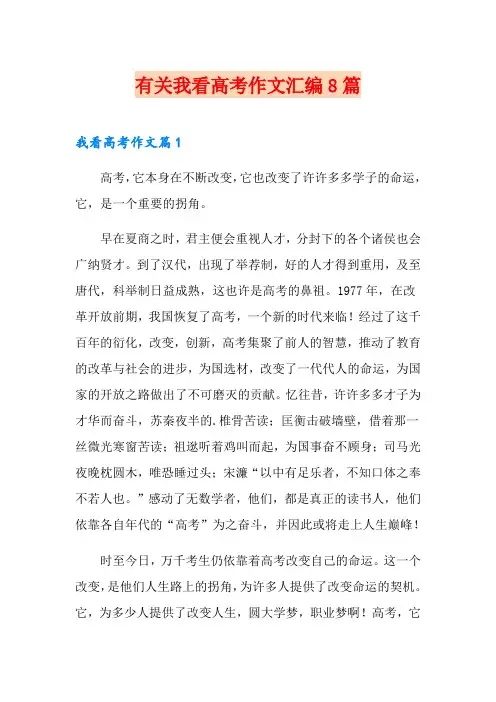 有关我看高考作文汇编8篇

我看高考作文篇1

高考，它本身在不断改变，它也改变了许许多多学子的命运，它，是一个重要的拐角。

早在夏商之时，君主便会重视人才，分封下的各个诸侯也会广纳贤才。到了汉代，出现了举荐制，好的人才得到重用，及至唐代，科举制日益成熟，这也许是高考的鼻祖。1977年，在改革开放前期，我国恢复了高考，一个新的时代来临！经过了这千百年的衍化，改变，创新，高考集聚了前人的智慧，推动了教育的改革与社会的进步，为国选材，改变了一代代人的命运，为国家的开放之路做出了不可磨灭的贡献。忆往昔，许许多多才子为才华而奋斗，苏秦夜半的.椎骨苦读；匡衡击破墙壁，借着那一丝微光寒窗苦读；祖逖听着鸡叫而起，为国事奋不顾身；司马光夜晚枕圆木，唯恐睡过头；宋濂“以中有足乐者，不知口体之奉不若人也。”感动了无数学者，他们，都是真正的读书人，他们依靠各自年代的“高考”为之奋斗，并因此或将走上人生巅峰！

时至今日，万千考生仍依靠着高考改变自己的命运。这一个改变，是他们人生路上的拐角，为许多人提供了改变命运的契机。它，为多少人提供了改变人生，圆大学梦，职业梦啊！高考，它